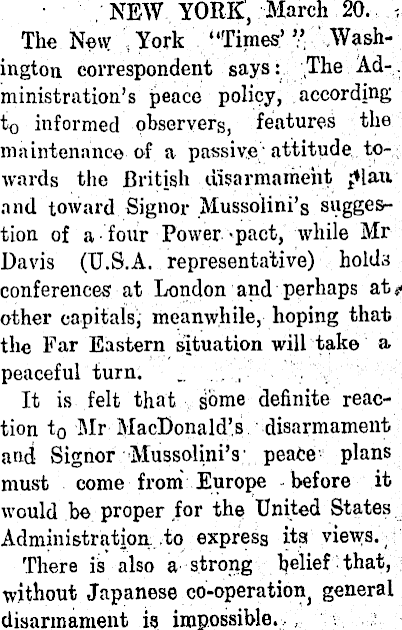 NEW YORK, March 20.

The New York "Times'" Washington correspondent says: The Administration's peace policy, according to informed observers, features the maintenance of a passive attitude towards the British disarmament plan and toward Signor Mussolini's suggestion of a four Power pact, while Mr Davis (U.S.A. representative) holds conferences at London and perhaps at other capitals, meanwhile, hoping that the Far Eastern situation will take a peaceful turn.

It is felt that some definite reaction to Mr MacDonald's disarmament and Signor Mussolini's peace plans must come from Europe before it would be proper for the United States Administration to express its views.

There is also a strong belief that, without Japanese co-operation, general disarmament is impossible.